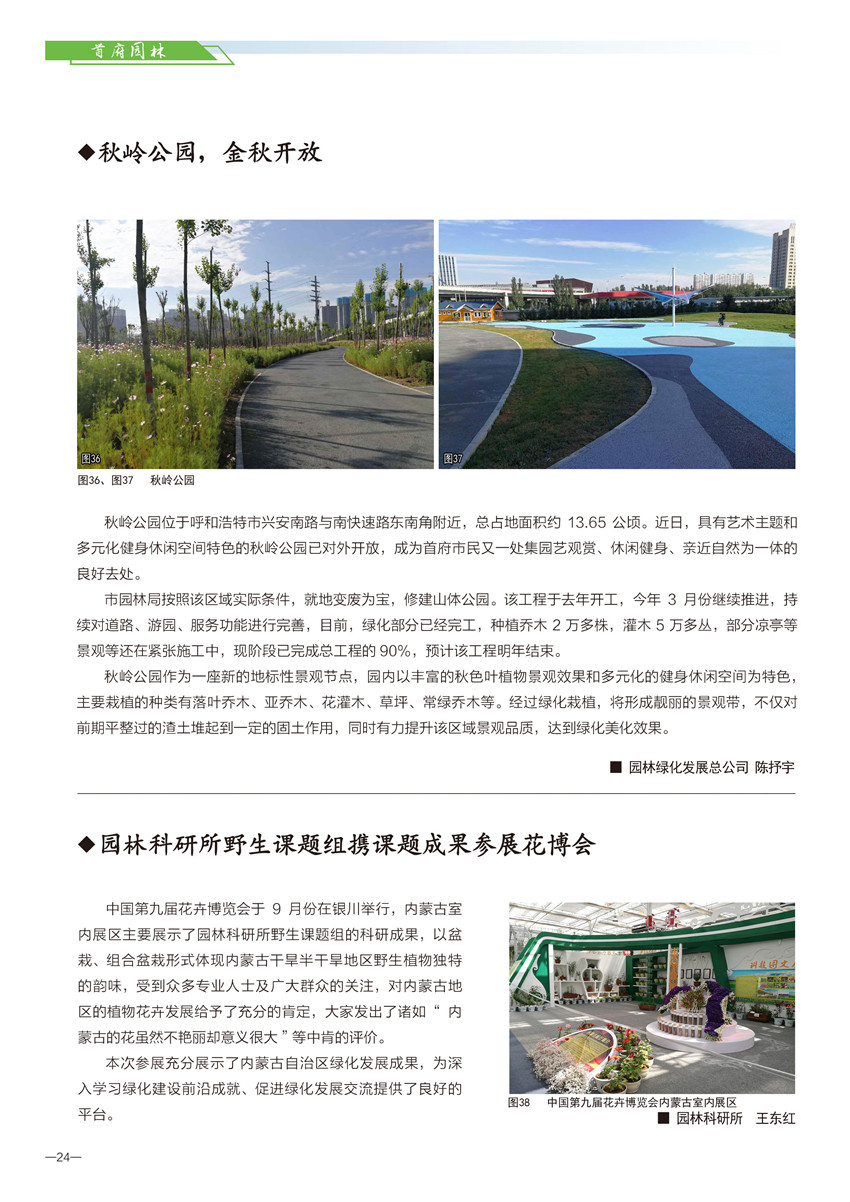 首府园林

◆秋岭公园，金秋开放

图36

图37

图36、图37　秋岭公园

秋岭公园位于呼和浩特市兴安南路与南快速路东南角附近，总占地面积约 13.65 公顷。近日，具有艺术主题和多元化健身休闲空间特色的秋岭公园已对外开放，成为首府市民又一处集园艺观赏、休闲健身、亲近自然为一体的良好去处。

市园林局按照该区域实际条件，就地变废为宝，修建山体公园。该工程于去年开工，今年 3 月份继续推进，持续对道路、游园、服务功能进行完善，目前，绿化部分已经完工，种植乔木 2 万多株，灌木 5 万多丛，部分凉亭等景观等还在紧张施工中，现阶段已完成总工程的 90%，预计该工程明年结束。

秋岭公园作为一座新的地标性景观节点，园内以丰富的秋色叶植物景观效果和多元化的健身休闲空间为特色，主要栽植的种类有落叶乔木、亚乔木、花灌木、草坪、常绿乔木等。经过绿化栽植，将形成靓丽的景观带，不仅对前期平整过的渣土堆起到一定的固土作用，同时有力提升该区域景观品质，达到绿化美化效果。

■ 园林绿化发展总公司 陈抒宇

◆园林科研所野生课题组携课题成果参展花博会

中国第九届花卉博览会于 9 月份在银川举行，内蒙古室内展区主要展示了园林科研所野生课题组的科研成果，以盆栽、组合盆栽形式体现内蒙古干旱半干旱地区野生植物独特的韵味，受到众多专业人士及广大群众的关注，对内蒙古地区的植物花卉发展给予了充分的肯定，大家发出了诸如“ 内蒙古的花虽然不艳丽却意义很大 ”等中肯的评价。

本次参展充分展示了内蒙古自治区绿化发展成果，为深入学习绿化建设前沿成就、促进绿化发展交流提供了良好的平台。

图38　中国第九届花卉博览会内蒙古室内展区

■ 园林科研所　王东红

—24—